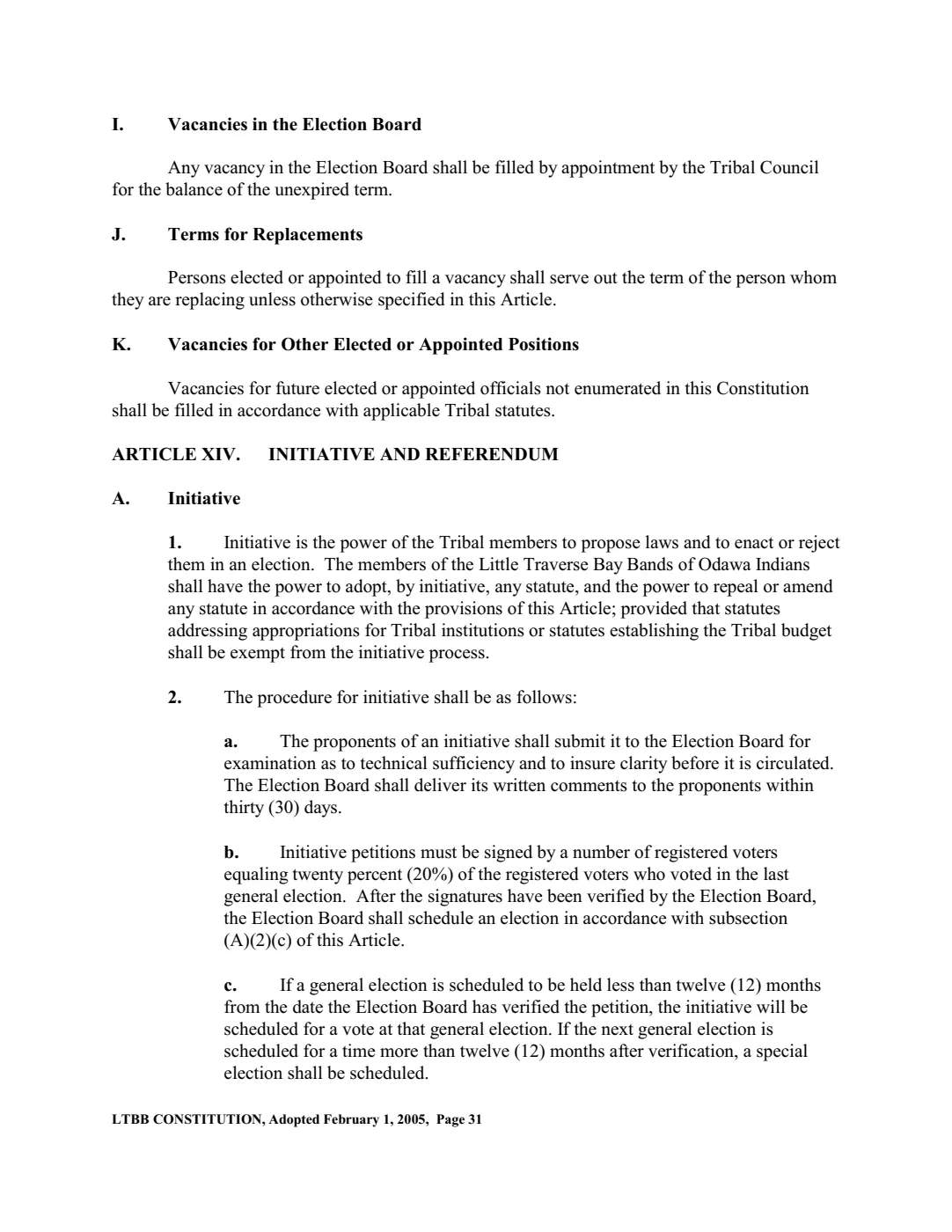 I. Vacancies in the Election Board

Any vacancy in the Election Board shall be filled by appointment by the Tribal Council for the balance of the unexpired term.

J. Terms for Replacements

Persons elected or appointed to fill a vacancy shall serve out the term of the person whom they are replacing unless otherwise specified in this Article.

K. Vacancies for Other Elected or Appointed Positions

Vacancies for future elected or appointed officials not enumerated in this Constitution shall be filled in accordance with applicable Tribal statutes.

ARTICLE XIV. INITIATIVE AND REFERENDUM

A. Initiative

1. Initiative is the power of the Tribal members to propose laws and to enact or reject them in an election. The members of the Little Traverse Bay Bands of Odawa Indians shall have the power to adopt, by initiative, any statute, and the power to repeal or amend any statute in accordance with the provisions of this Article; provided that statutes addressing appropriations for Tribal institutions or statutes establishing the Tribal budget shall be exempt from the initiative process.

2. The procedure for initiative shall be as follows:

a. The proponents of an initiative shall submit it to the Election Board for examination as to technical sufficiency and to insure clarity before it is circulated. The Election Board shall deliver its written comments to the proponents within thirty (30) days.

b. Initiative petitions must be signed by a number of registered voters equaling twenty percent (20%) of the registered voters who voted in the last general election. After the signatures have been verified by the Election Board, the Election Board shall schedule an election in accordance with subsection (A)(2)(c) of this Article.

c. If a general election is scheduled to be held less than twelve (12) months from the date the Election Board has verified the petition, the initiative will be scheduled for a vote at that general election. If the next general election is scheduled for a time more than twelve (12) months after verification, a special election shall be scheduled.

LTBB CONSTITUTION, Adopted February 1, 2005, Page 31